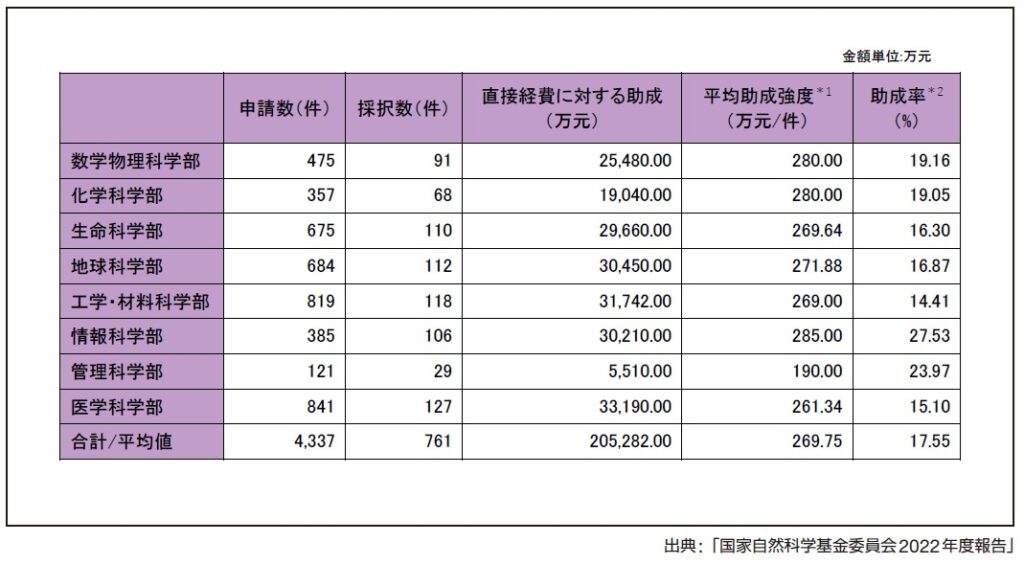 金額単位:万元

|  | 申請数(件) | 採択数(件) | 直接経費に対する助成（万元） | 平均助成強度$^{*1}$（万元/件） | 助成率$^{*2}$（%） |
|---|---|---|---|---|---|
| 数学物理科学部 | 475 | 91 | 25,480.00 | 280.00 | 19.16 |
| 化学科学部 | 357 | 68 | 19,040.00 | 280.00 | 19.05 |
| 生命科学部 | 675 | 110 | 29,660.00 | 269.64 | 16.30 |
| 地球科学部 | 684 | 112 | 30,450.00 | 271.88 | 16.87 |
| 工学・材料科学部 | 819 | 118 | 31,742.00 | 269.00 | 14.41 |
| 情報科学部 | 385 | 106 | 30,210.00 | 285.00 | 27.53 |
| 管理科学部 | 121 | 29 | 5,510.00 | 190.00 | 23.97 |
| 医学科学部 | 841 | 127 | 33,190.00 | 261.34 | 15.10 |
| 合計/平均値 | 4,337 | 761 | 205,282.00 | 269.75 | 17.55 |

出典：「国家自然科学基金委員会2022年度報告」